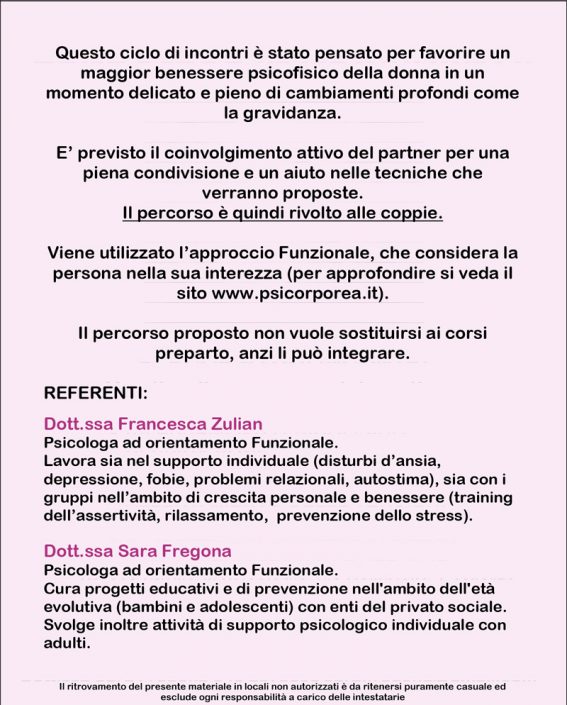 Questo ciclo di incontri è stato pensato per favorire un maggior benessere psicofisico della donna in un momento delicato e pieno di cambiamenti profondi come la gravidanza.

E' previsto il coinvolgimento attivo del partner per una piena condivisione e un aiuto nelle tecniche che verranno proposte.
Il percorso è quindi rivolto alle coppie.

Viene utilizzato l'approccio Funzionale, che considera la persona nella sua interezza (per approfondire si veda il sito www.psicorporea.it).

Il percorso proposto non vuole sostituirsi ai corsi preparto, anzi li può integrare.

REFERENTI:

Dott.ssa Francesca Zulian
Psicologa ad orientamento Funzionale.
Lavora sia nel supporto individuale (disturbi d'ansia, depressione, fobie, problemi relazionali, autostima), sia con i gruppi nell'ambito di crescita personale e benessere (training dell'assertività, rilassamento, prevenzione dello stress).

Dott.ssa Sara Fregona
Psicologa ad orientamento Funzionale.
Cura progetti educativi e di prevenzione nell'ambito dell'età evolutiva (bambini e adolescenti) con enti del privato sociale. Svolge inoltre attività di supporto psicologico individuale con adulti.

Il ritrovamento del presente materiale in locali non autorizzati è da ritenersi puramente casuale ed esclude ogni responsabilità a carico delle intestatarie